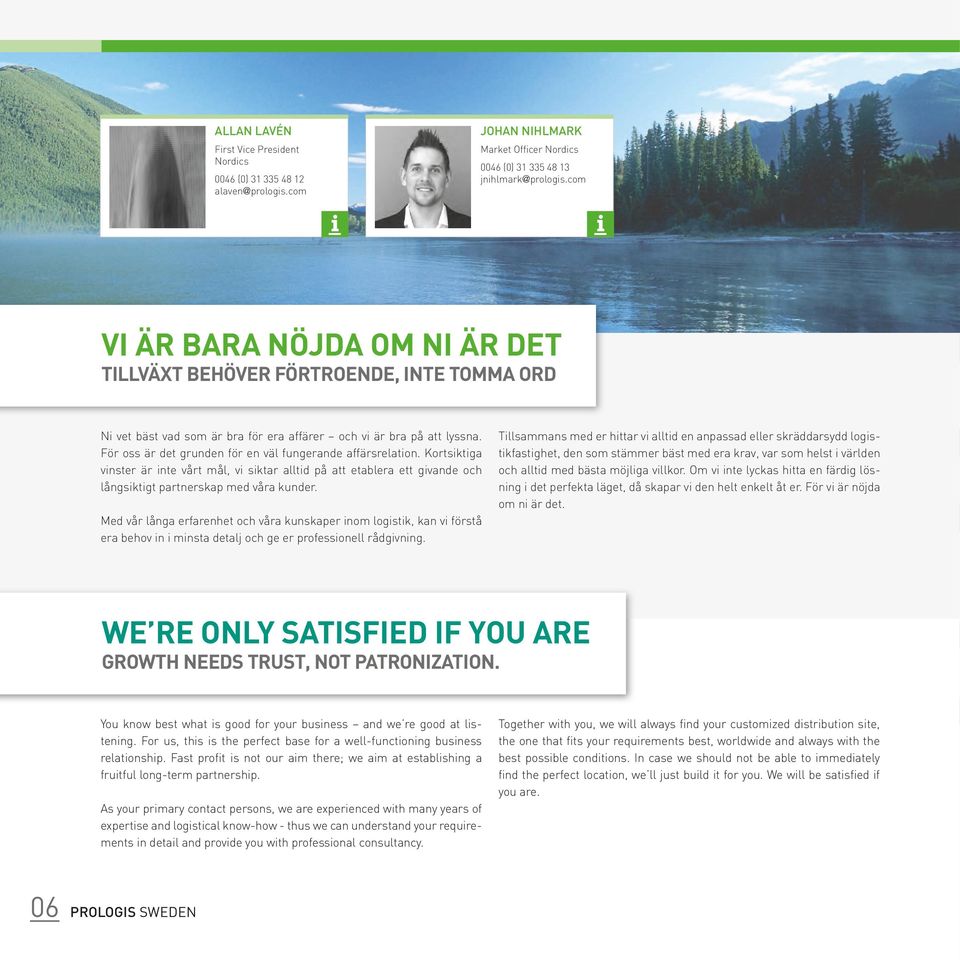 ALLAN LAVÉN
First Vice President Nordics
0046 (0) 31 335 48 12
alaven@prologis.com

i

JOHAN NIHLMARK
Market Officer Nordics
0046 (0) 31 335 48 13
jnihlmark@prologis.com

i

VI ÄR BARA NÖJDA OM NI ÄR DET
TILLVÄXT BEHÖVER FÖRTROENDE, INTE TOMMA ORD

Ni vet bäst vad som är bra för era affärer – och vi är bra på att lyssna. För oss är det grunden för en väl fungerande affärsrelation. Kortsiktiga vinster är inte vårt mål, vi siktar alltid på att etablera ett givande och långsiktigt partnerskap med våra kunder.

Med vår långa erfarenhet och våra kunskaper inom logistik, kan vi förstå era behov in i minsta detalj och ge er professionell rådgivning.

Tillsammans med er hittar vi alltid en anpassad eller skräddarsydd logistikfastighet, den som stämmer bäst med era krav, var som helst i världen och alltid med bästa möjliga villkor. Om vi inte lyckas hitta en färdig lösning i det perfekta läget, då skapar vi den helt enkelt åt er. För vi är nöjda om ni är det.

WE'RE ONLY SATISFIED IF YOU ARE
GROWTH NEEDS TRUST, NOT PATRONIZATION.

You know best what is good for your business – and we're good at listening. For us, this is the perfect base for a well-functioning business relationship. Fast profit is not our aim there; we aim at establishing a fruitful long-term partnership.

As your primary contact persons, we are experienced with many years of expertise and logistical know-how - thus we can understand your requirements in detail and provide you with professional consultancy.

Together with you, we will always find your customized distribution site, the one that fits your requirements best, worldwide and always with the best possible conditions. In case we should not be able to immediately find the perfect location, we'll just build it for you. We will be satisfied if you are.

06 PROLOGIS SWEDEN